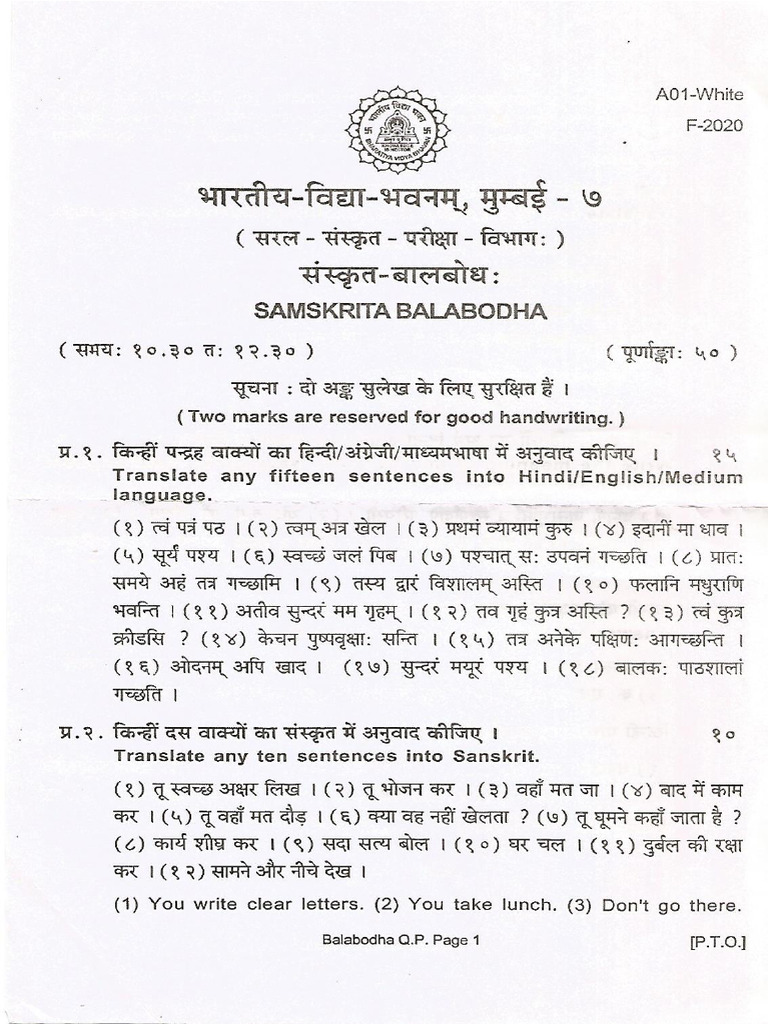 A01-White
F-2020

भारतीय-विद्या-भवनम्, मुम्बई - ७
( सरल - संस्कृत - परीक्षा - विभागः )
संस्कृत-बालबोधः
SAMSKRITA BALABODHA

( समयः १०.३० तः १२.३० ) ( पूर्णाङ्काः ५० )

सूचना : दो अङ्क सुलेख के लिए सुरक्षित हैं ।
( Two marks are reserved for good handwriting. )

प्र.१. किन्हीं पन्द्रह वाक्यों का हिन्दी/अंग्रेजी/माध्यमभाषा में अनुवाद कीजिए । १५
Translate any fifteen sentences into Hindi/English/Medium language.
(१) त्वं पत्रं पठ । (२) त्वम् अत्र खेल । (३) प्रथमं व्यायामं कुरु । (४) इदानीं मा धाव । (५) सूर्यं पश्य । (६) स्वच्छं जलं पिब । (७) पश्चात् सः उपवनं गच्छति । (८) प्रातः समये अहं तत्र गच्छामि । (९) तस्य द्वारं विशालम् अस्ति । (१०) फलानि मधुराणि भवन्ति । (११) अतीव सुन्दरं मम गृहम् । (१२) तव गृहं कुत्र अस्ति ? (१३) त्वं कुत्र क्रीडसि ? (१४) केचन पुष्पवृक्षाः सन्ति । (१५) तत्र अनेके पक्षिणः आगच्छन्ति । (१६) ओदनम् अपि खाद । (१७) सुन्दरं मयूरं पश्य । (१८) बालकः पाठशालां गच्छति ।

प्र.२. किन्हीं दस वाक्यों का संस्कृत में अनुवाद कीजिए । १०
Translate any ten sentences into Sanskrit.
(१) तू स्वच्छ अक्षर लिख । (२) तू भोजन कर । (३) वहाँ मत जा । (४) बाद में काम कर । (५) तू वहाँ मत दौड़ । (६) क्या वह नहीं खेलता ? (७) तू घूमने कहाँ जाता है ? (८) कार्य शीघ्र कर । (९) सदा सत्य बोल । (१०) घर चल । (११) दुर्बल की रक्षा कर । (१२) सामने और नीचे देख ।

(1) You write clear letters. (2) You take lunch. (3) Don't go there.

Balabodha Q.P. Page 1 [P.T.O.]